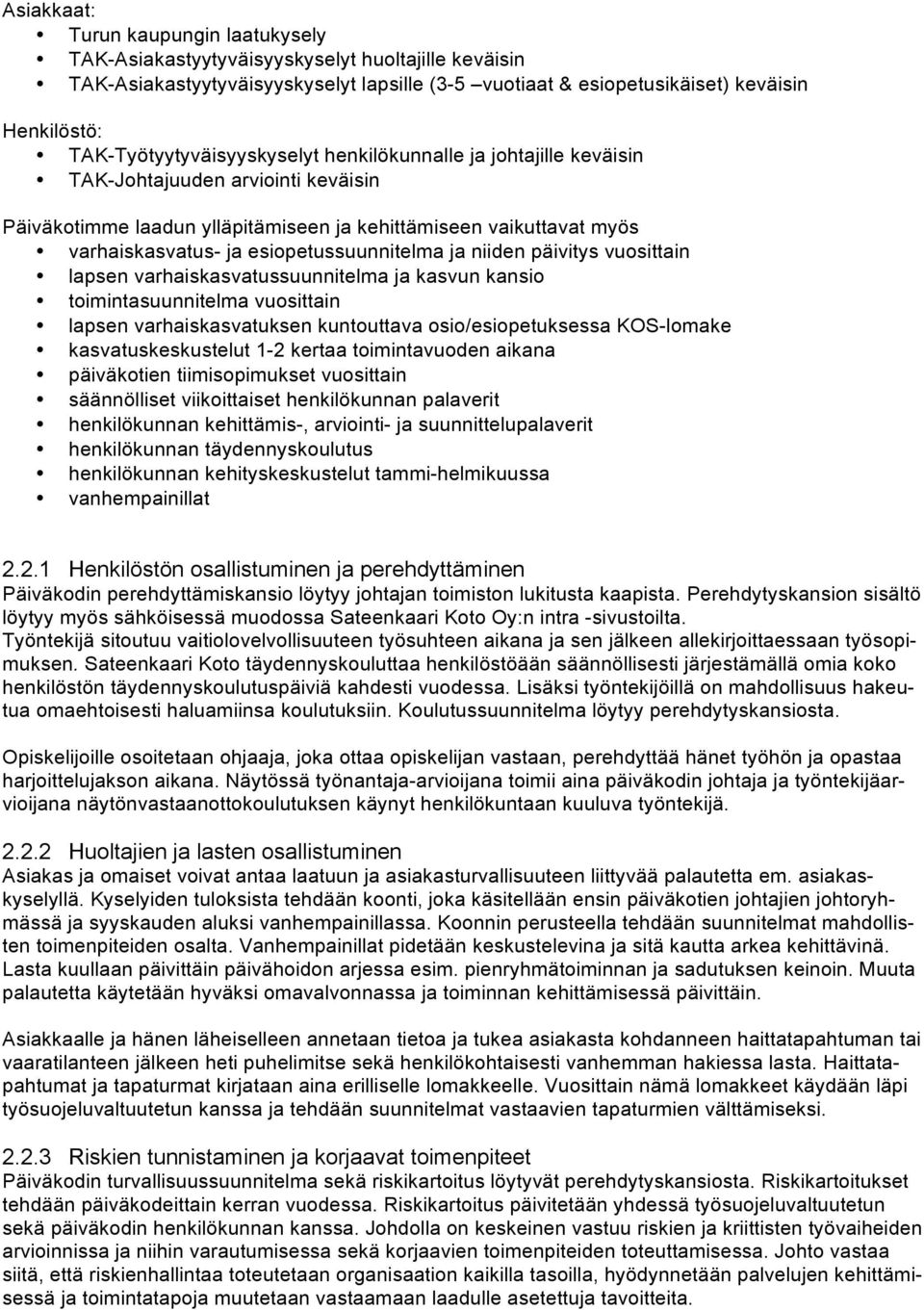 Asiakkaat:
- Turun kaupungin laatukysely
- TAK-Asiakastyytyväisyyskyselyt huoltajille keväisin
- TAK-Asiakastyytyväisyyskyselyt lapsille (3-5 –vuotiaat & esiopetusikäiset) keväisin

Henkilöstö:
- TAK-Työtyytyväisyyskyselyt henkilökunnalle ja johtajille keväisin
- TAK-Johtajuuden arviointi keväisin

Päiväkotimme laadun ylläpitämiseen ja kehittämiseen vaikuttavat myös
- varhaiskasvatus- ja esiopetussuunnitelma ja niiden päivitys vuosittain
- lapsen varhaiskasvatussuunnitelma ja kasvun kansio
- toimintasuunnitelma vuosittain
- lapsen varhaiskasvatuksen kuntouttava osio/esiopetuksessa KOS-lomake
- kasvatuskeskustelut 1-2 kertaa toimintavuoden aikana
- päiväkotien tiimisopimukset vuosittain
- säännölliset viikoittaiset henkilökunnan palaverit
- henkilökunnan kehittämis-, arviointi- ja suunnittelupalaverit
- henkilökunnan täydennyskoulutus
- henkilökunnan kehityskeskustelut tammi-helmikuussa
- vanhempainillat

2.2.1 Henkilöstön osallistuminen ja perehdyttäminen
Päiväkodin perehdyttämiskansio löytyy johtajan toimiston lukitusta kaapista. Perehdytyskansion sisältö löytyy myös sähköisessä muodossa Sateenkaari Koto Oy:n intra -sivustoilta. Työntekijä sitoutuu vaitiolovelvollisuuteen työsuhteen aikana ja sen jälkeen allekirjoittaessaan työsopimuksen. Sateenkaari Koto täydennyskouluttaa henkilöstöään säännöllisesti järjestämällä omia koko henkilöstön täydennyskoulutuspäiviä kahdesti vuodessa. Lisäksi työntekijöillä on mahdollisuus hakeutua omaehtoisesti haluamiinsa koulutuksiin. Koulutussuunnitelma löytyy perehdytyskansiosta.

Opiskelijoille osoitetaan ohjaaja, joka ottaa opiskelijan vastaan, perehdyttää hänet työhön ja opastaa harjoittelujakson aikana. Näytössä työnantaja-arvioijana toimii aina päiväkodin johtaja ja työntekijäarvioijana näytönvastaanottokoulutuksen käynyt henkilökuntaan kuuluva työntekijä.

2.2.2 Huoltajien ja lasten osallistuminen
Asiakas ja omaiset voivat antaa laatuun ja asiakasturvallisuuteen liittyvää palautetta em. asiakaskyselyllä. Kyselyiden tuloksista tehdään koonti, joka käsitellään ensin päiväkotien johtajien johtoryhmässä ja syyskauden aluksi vanhempainillassa. Koonnin perusteella tehdään suunnitelmat mahdollisten toimenpiteiden osalta. Vanhempainillat pidetään keskustelevina ja sitä kautta arkea kehittävinä. Lasta kuullaan päivittäin päivähoidon arjessa esim. pienryhmätoiminnan ja sadutuksen keinoin. Muuta palautetta käytetään hyväksi omavalvonnassa ja toiminnan kehittämisessä päivittäin.

Asiakkaalle ja hänen läheiselleen annetaan tietoa ja tukea asiakasta kohdanneen haittatapahtuman tai vaaratilanteen jälkeen heti puhelimitse sekä henkilökohtaisesti vanhemman hakiessa lasta. Haittatapahtumat ja tapaturmat kirjataan aina erilliselle lomakkeelle. Vuosittain nämä lomakkeet käydään läpi työsuojeluvaltuutetun kanssa ja tehdään suunnitelmat vastaavien tapaturmien välttämiseksi.

2.2.3 Riskien tunnistaminen ja korjaavat toimenpiteet
Päiväkodin turvallisuussuunnitelma sekä riskikartoitus löytyvät perehdytyskansiosta. Riskikartoitukset tehdään päiväkodeittain kerran vuodessa. Riskikartoitus päivitetään yhdessä työsuojeluvaltuutetun sekä päiväkodin henkilökunnan kanssa. Johdolla on keskeinen vastuu riskien ja kriittisten työvaiheiden arvioinnissa ja niihin varautumisessa sekä korjaavien toimenpiteiden toteuttamisessa. Johto vastaa siitä, että riskienhallintaa toteutetaan organisaation kaikilla tasoilla, hyödynnetään palvelujen kehittämisessä ja toimintatapoja muutetaan vastaamaan laadulle asetettuja tavoitteita.